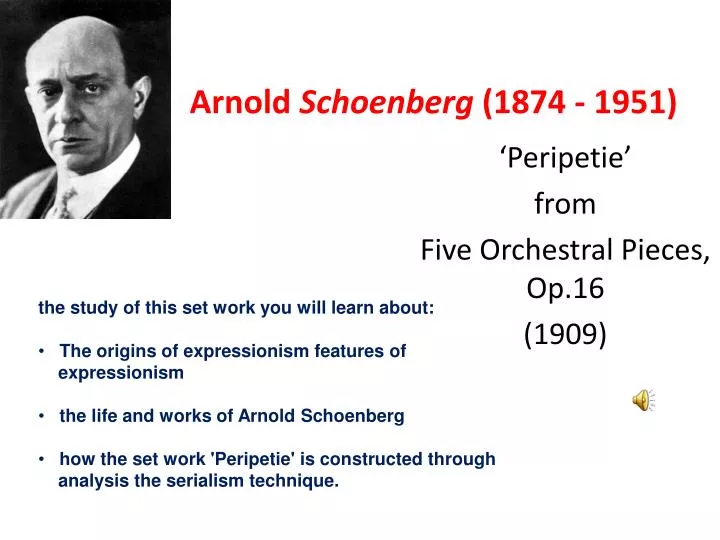 Arnold Schoenberg (1874 - 1951)

‘Peripetie’
from
Five Orchestral Pieces, Op.16
(1909)

the study of this set work you will learn about:

• The origins of expressionism features of expressionism

• the life and works of Arnold Schoenberg

• how the set work 'Peripetie' is constructed through analysis the serialism technique.